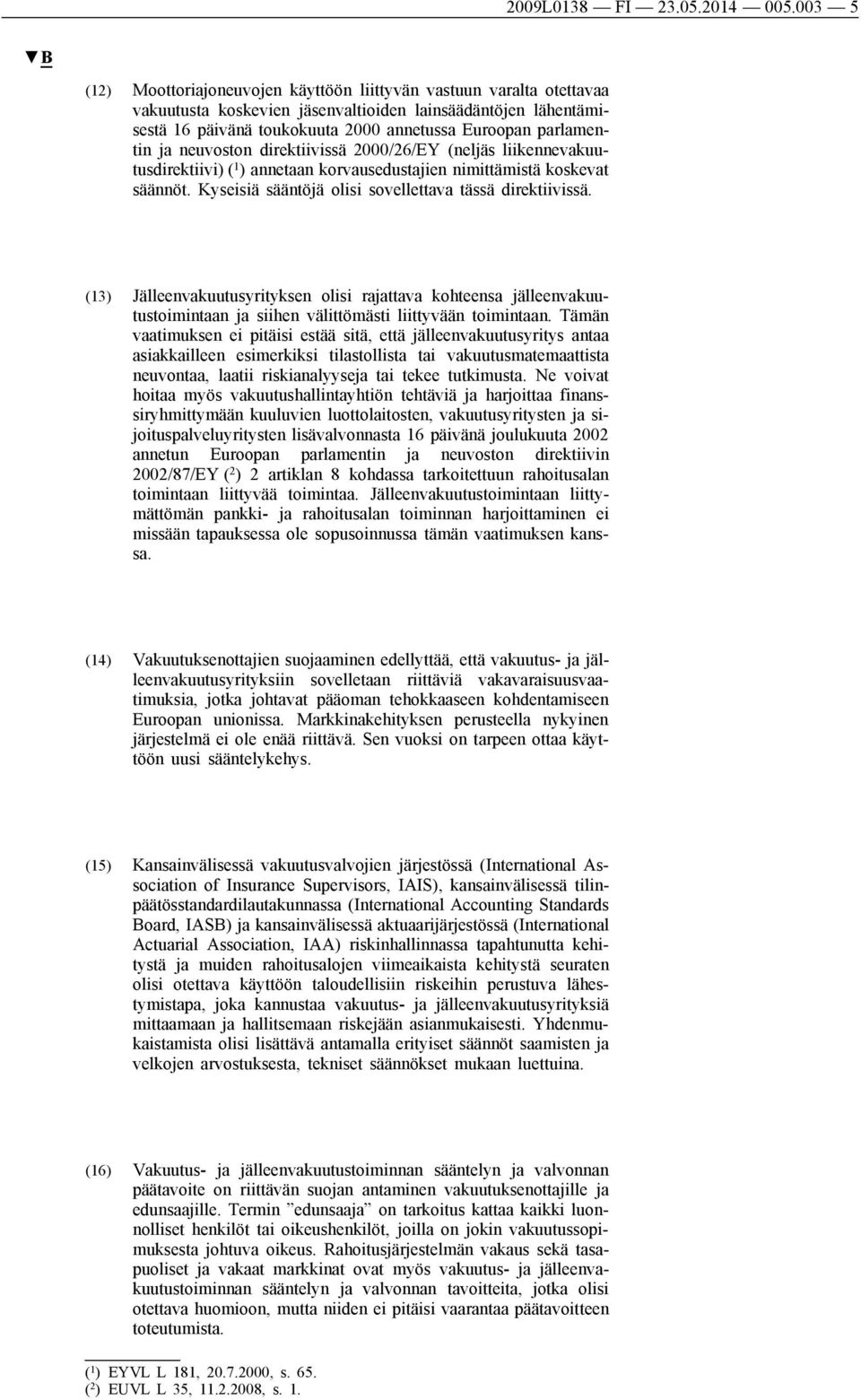 2009L0138 — FI — 23.05.2014 — 005.003 — 5

▼B

(12) Moottoriajoneuvojen käyttöön liittyvän vastuun varalta otettavaa vakuutusta koskevien jäsenvaltioiden lainsäädäntöjen lähentämisestä 16 päivänä toukokuuta 2000 annetussa Euroopan parlamentin ja neuvoston direktiivissä 2000/26/EY (neljäs liikennevakuutusdirektiivi) ($^1$) annetaan korvausedustajien nimittämistä koskevat säännöt. Kyseisiä sääntöjä olisi sovellettava tässä direktiivissä.

(13) Jälleenvakuutusyrityksen olisi rajattava kohteensa jälleenvakuutustoimintaan ja siihen välittömästi liittyvään toimintaan. Tämän vaatimuksen ei pitäisi estää sitä, että jälleenvakuutusyritys antaa asiakkailleen esimerkiksi tilastollista tai vakuutusmatemaattista neuvontaa, laatii riskianalyyseja tai tekee tutkimusta. Ne voivat hoitaa myös vakuutushallintayhtiön tehtäviä ja harjoittaa finanssiryhmittymään kuuluvien luottolaitosten, vakuutusyritysten ja sijoituspalveluyritysten lisävalvonnasta 16 päivänä joulukuuta 2002 annetun Euroopan parlamentin ja neuvoston direktiivin 2002/87/EY ($^2$) 2 artiklan 8 kohdassa tarkoitettuun rahoitusalan toimintaan liittyvää toimintaa. Jälleenvakuutustoimintaan liittymättömän pankki- ja rahoitusalan toiminnan harjoittaminen ei missään tapauksessa ole sopusoinnussa tämän vaatimuksen kanssa.

(14) Vakuutuksenottajien suojaaminen edellyttää, että vakuutus- ja jälleenvakuutusyrityksiin sovelletaan riittäviä vakavaraisuusvaatimuksia, jotka johtavat pääoman tehokkaaseen kohdentamiseen Euroopan unionissa. Markkinakehityksen perusteella nykyinen järjestelmä ei ole enää riittävä. Sen vuoksi on tarpeen ottaa käyttöön uusi sääntelykehys.

(15) Kansainvälisessä vakuutusvalvojien järjestössä (International Association of Insurance Supervisors, IAIS), kansainvälisessä tilinpäätösstandardilautakunnassa (International Accounting Standards Board, IASB) ja kansainvälisessä aktuaarijärjestössä (International Actuarial Association, IAA) riskinhallinnassa tapahtunutta kehitystä ja muiden rahoitusalojen viimeaikaista kehitystä seuraten olisi otettava käyttöön taloudellisiin riskeihin perustuva lähestymistapa, joka kannustaa vakuutus- ja jälleenvakuutusyrityksiä mittaamaan ja hallitsemaan riskejään asianmukaisesti. Yhdenmukaistamista olisi lisättävä antamalla erityiset säännöt saamisten ja velkojen arvostuksesta, tekniset säännökset mukaan luettuina.

(16) Vakuutus- ja jälleenvakuutustoiminnan sääntelyn ja valvonnan päätavoite on riittävän suojan antaminen vakuutuksenottajille ja edunsaajille. Termin ”edunsaaja” on tarkoitus kattaa kaikki luonnolliset henkilöt tai oikeushenkilöt, joilla on jokin vakuutussopimuksesta johtuva oikeus. Rahoitusjärjestelmän vakaus sekä tasapuoliset ja vakaat markkinat ovat myös vakuutus- ja jälleenvakuutustoiminnan sääntelyn ja valvonnan tavoitteita, jotka olisi otettava huomioon, mutta niiden ei pitäisi vaarantaa päätavoitteen toteutumista.

($^1$) EYVL L 181, 20.7.2000, s. 65.
($^2$) EUVL L 35, 11.2.2008, s. 1.